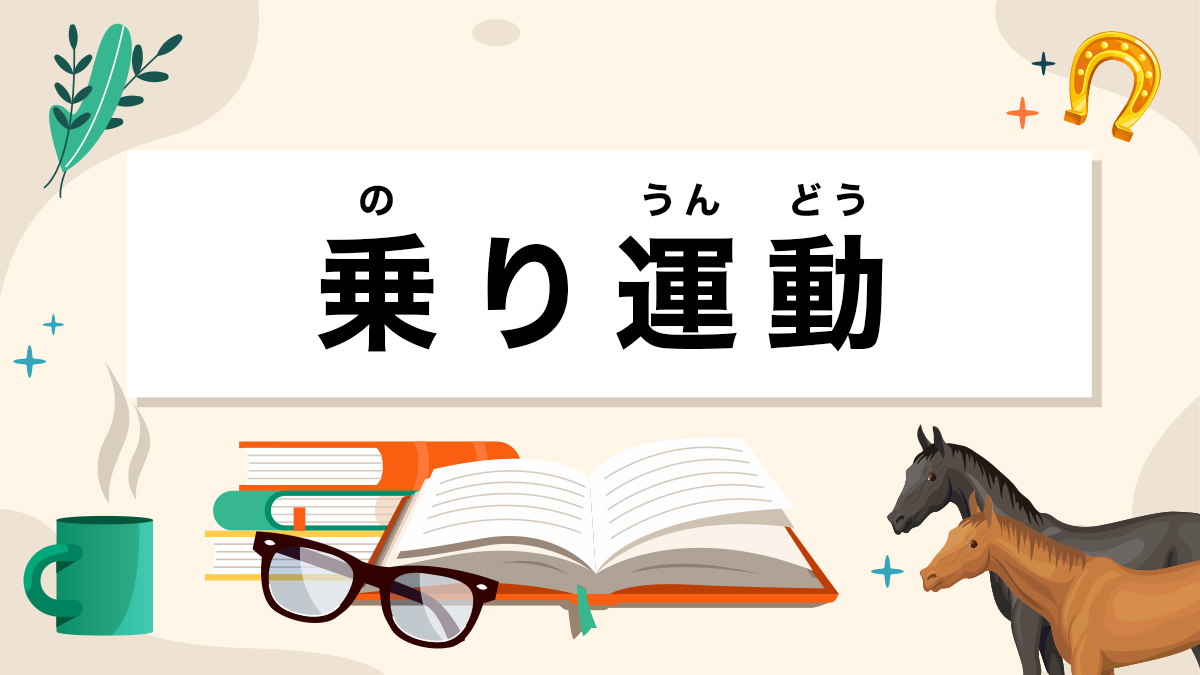 の　　うん　どう
乗り運動